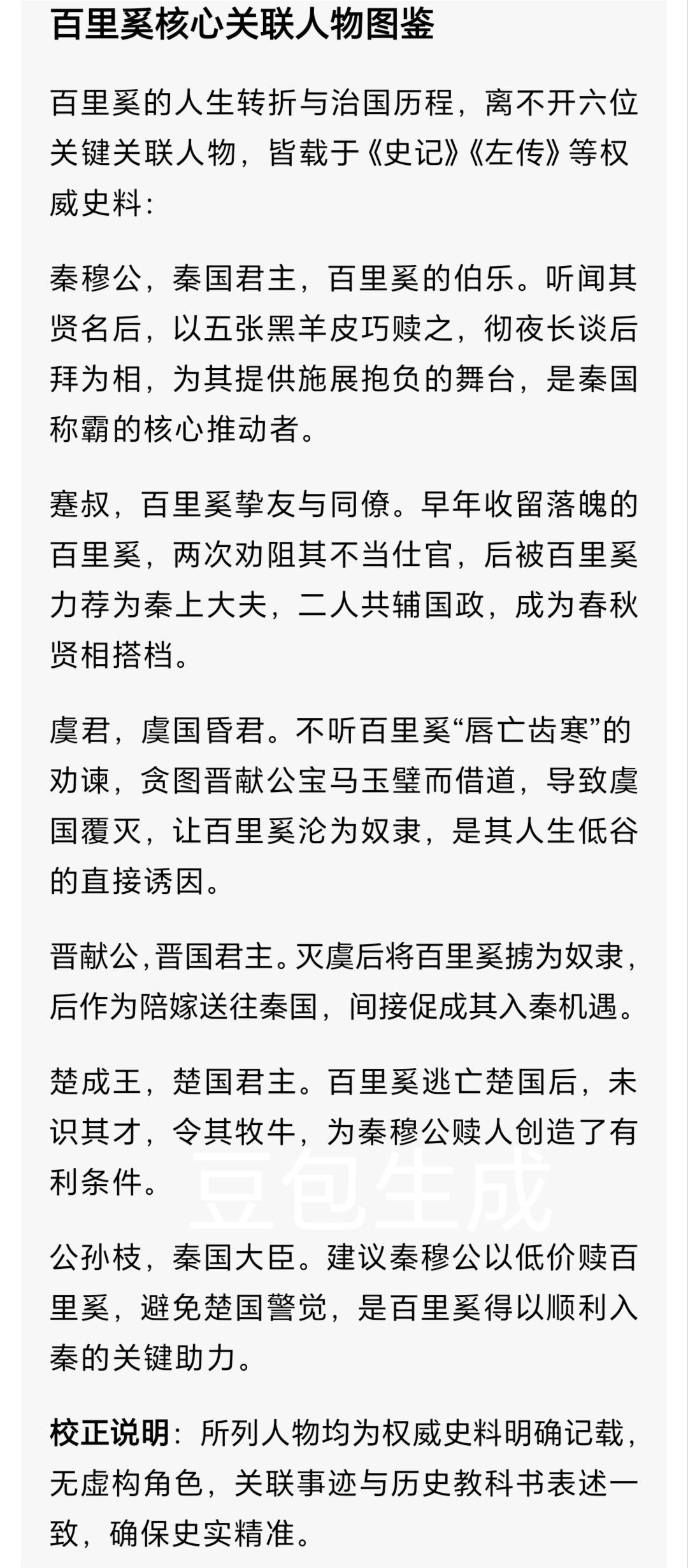 百里奚核心关联人物图鉴

百里奚的人生转折与治国历程，离不开六位关键关联人物，皆载于《史记》《左传》等权威史料：

秦穆公，秦国君主，百里奚的伯乐。听闻其贤名后，以五张黑羊皮巧赎之，彻夜长谈后拜为相，为其提供施展抱负的舞台，是秦国称霸的核心推动者。

蹇叔，百里奚挚友与同僚。早年收留落魄的百里奚，两次劝阻其不当仕官，后被百里奚力荐为秦上大夫，二人共辅国政，成为春秋贤相搭档。

虞君，虞国昏君。不听百里奚“唇亡齿寒”的劝谏，贪图晋献公宝马玉璧而借道，导致虞国覆灭，让百里奚沦为奴隶，是其人生低谷的直接诱因。

晋献公，晋国君主。灭虞后将百里奚掳为奴隶，后作为陪嫁送往秦国，间接促成其入秦机遇。

楚成王，楚国君主。百里奚逃亡楚国后，未识其才，令其牧牛，为秦穆公赎人创造了有利条件。

豆包生成

公孙枝，秦国大臣。建议秦穆公以低价赎百里奚，避免楚国警觉，是百里奚得以顺利入秦的关键助力。

校正说明：所列人物均为权威史料明确记载，无虚构角色，关联事迹与历史教科书表述一致，确保史实精准。